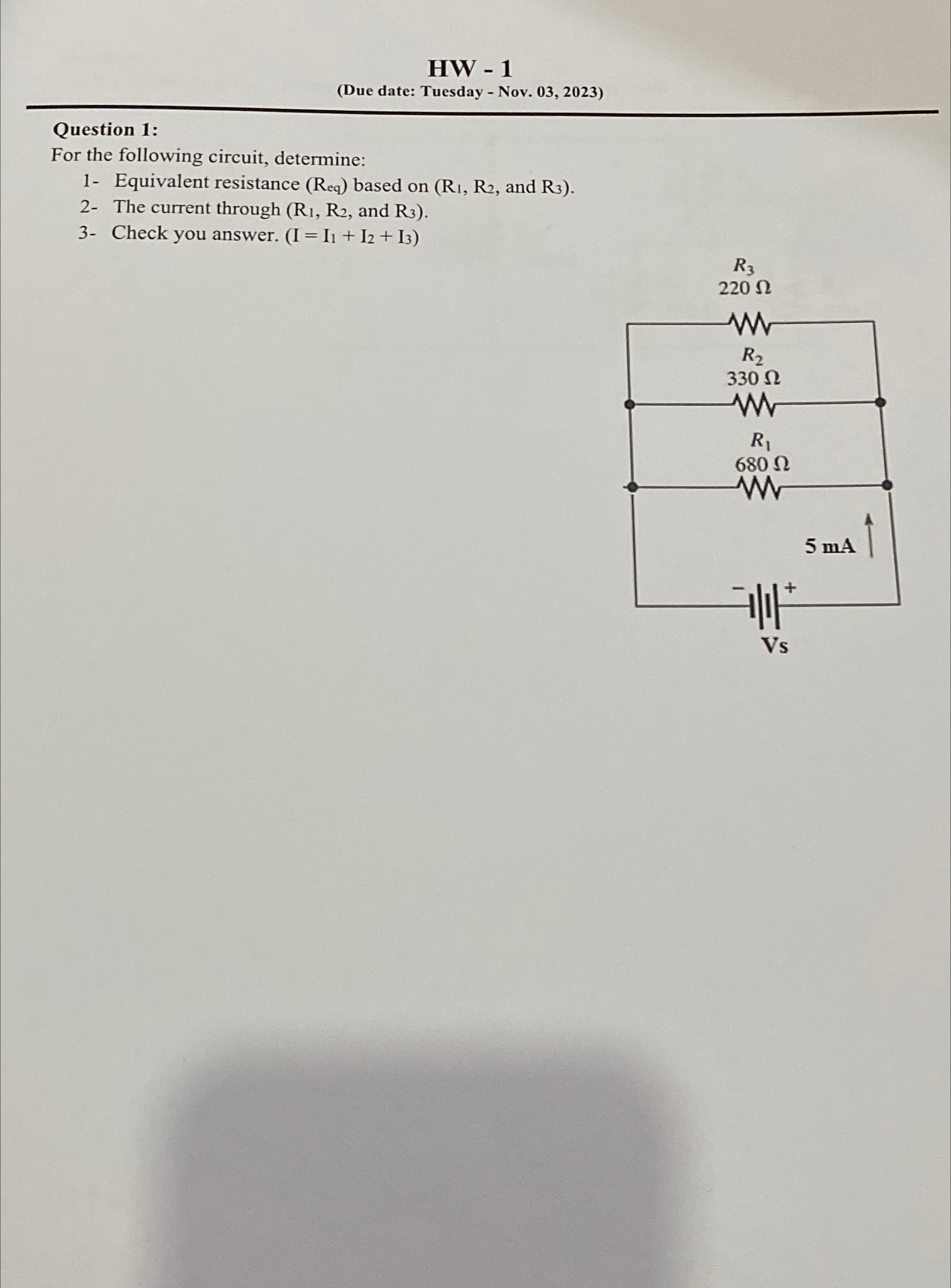 HW - 1
(Due date: Tuesday - Nov. 03, 2023)

Question 1:
For the following circuit, determine:
1- Equivalent resistance ($R_{eq}$) based on ($R_1$, $R_2$, and $R_3$).
2- The current through ($R_1$, $R_2$, and $R_3$).
3- Check you answer. ($I = I_1 + I_2 + I_3$)

$R_3$
220 Ω
$R_2$
330 Ω
$R_1$
680 Ω
5 mA
-
+
Vs